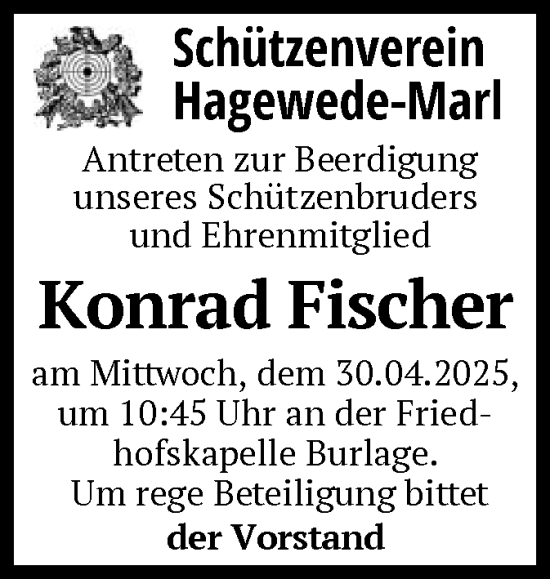 Schützenverein
Hagewede-Marl

Antreten zur Beerdigung unseres Schützenbruders und Ehrenmitglied

Konrad Fischer

am Mittwoch, dem 30.04.2025, um 10:45 Uhr an der Friedhofskapelle Burlage.
Um rege Beteiligung bittet
der Vorstand